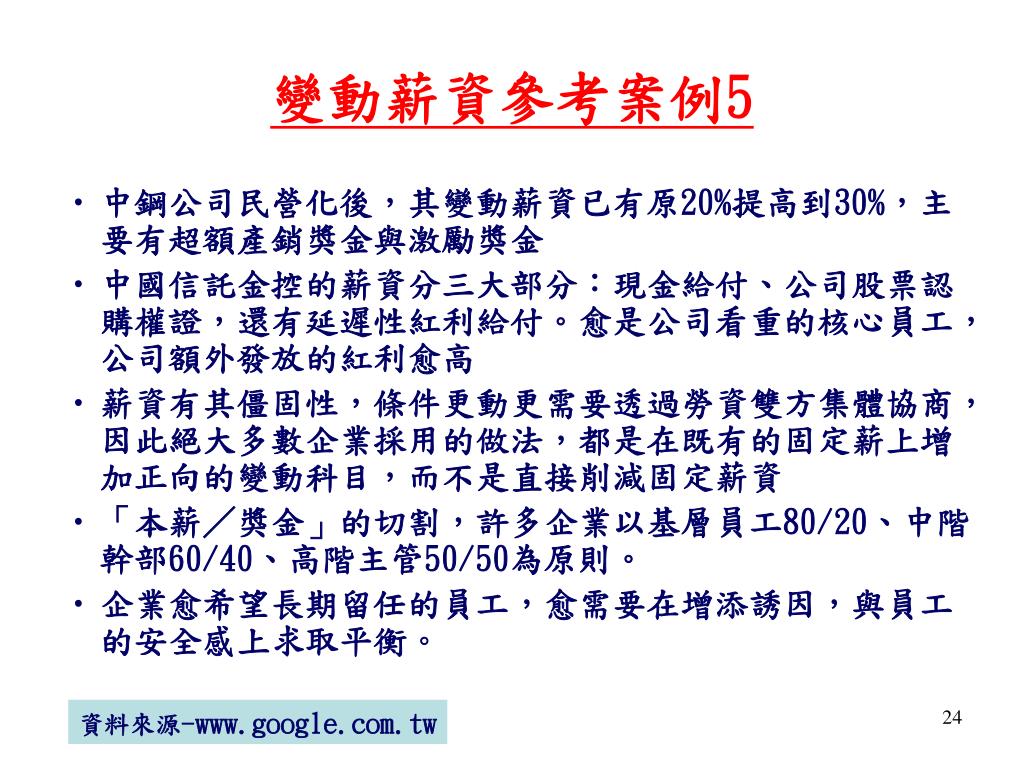 變動薪資參考案例5

• 中鋼公司民營化後，其變動薪資已有原20%提高到30%，主要有超額產銷獎金與激勵獎金

• 中國信託金控的薪資分三大部分：現金給付、公司股票認購權證，還有延遲性紅利給付。愈是公司看重的核心員工，公司額外發放的紅利愈高

• 薪資有其僵固性，條件更動更需要透過勞資雙方集體協商，因此絕大多數企業採用的做法，都是在既有的固定薪上增加正向的變動科目，而不是直接削減固定薪資

• 「本薪／獎金」的切割，許多企業以基層員工80/20、中階幹部60/40、高階主管50/50為原則。

• 企業愈希望長期留任的員工，愈需要在增添誘因，與員工的安全感上求取平衡。

資料來源-www.google.com.tw

24